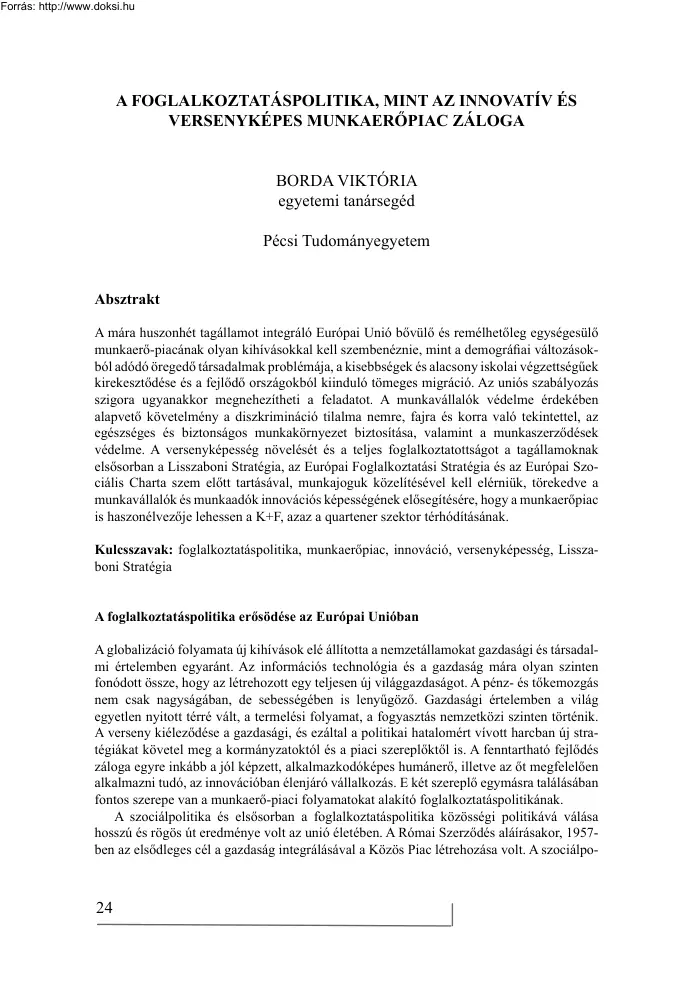 Forrás: http://www.doksi.hu

A FOGLALKOZTATÁSPOLITIKA, MINT AZ INNOVATÍV ÉS VERSENYKÉPES MUNKAERŐPIAC ZÁLOGA

BORDA VIKTÓRIA
egyetemi tanársegéd

Pécsi Tudományegyetem

Absztrakt

A mára huszonhét tagállamot integráló Európai Unió bővülő és remélhetőleg egységesülő munkaerő-piacának olyan kihívásokkal kell szembenéznie, mint a demográfiai változásokból adódó öregedő társadalmak problémája, a kisebbségek és alacsony iskolai végzettségűek kirekesztődése és a fejlődő országokból kiinduló tömeges migráció. Az uniós szabályozás szigora ugyanakkor megnehezítheti a feladatot. A munkavállalók védelme érdekében alapvető követelmény a diszkrimináció tilalma nemre, fajra és korra való tekintettel, az egészséges és biztonságos munkakörnyezet biztosítása, valamint a munkaszerződések védelme. A versenyképesség növelését és a teljes foglalkoztatottságot a tagállamoknak elsősorban a Lisszaboni Stratégia, az Európai Foglalkoztatási Stratégia és az Európai Szociális Charta szem előtt tartásával, munkajoguk közelítésével kell elérniük, törekedve a munkavállalók és munkaadók innovációs képességének elősegítésére, hogy a munkaerőpiac is haszonélvezője lehessen a K+F, azaz a quartener szektor térhódításának.

Kulcsszavak: foglalkoztatáspolitika, munkaerőpiac, innováció, versenyképesség, Lisszaboni Stratégia

A foglalkoztatáspolitika erősödése az Európai Unióban

A globalizáció folyamata új kihívások elé állította a nemzetállamokat gazdasági és társadalmi értelemben egyaránt. Az információs technológia és a gazdaság mára olyan szinten fonódott össze, hogy az létrehozott egy teljesen új világgazdaságot. A pénz- és tőkemozgás nem csak nagyságában, de sebességében is lenyűgöző. Gazdasági értelemben a világ egyetlen nyitott térré vált, a termelési folyamat, a fogyasztás nemzetközi szinten történik. A verseny kiéleződése a gazdasági, és ezáltal a politikai hatalomért vívott harcban új stratégiákat követel meg a kormányzatoktól és a piaci szereplőktől is. A fenntartható fejlődés záloga egyre inkább a jól képzett, alkalmazkodóképes humánerő, illetve az őt megfelelően alkalmazni tudó, az innovációban élenjáró vállalkozás. E két szereplő egymásra találásában fontos szerepe van a munkaerő-piaci folyamatokat alakító foglalkoztatáspolitikának.

A szociálpolitika és elsősorban a foglalkoztatáspolitika közösségi politikává válása hosszú és rögös út eredménye volt az unió életében. A Római Szerződés aláírásakor, 1957-ben az elsődleges cél a gazdaság integrálásával a Közös Piac létrehozása volt. A szociálpo-

24